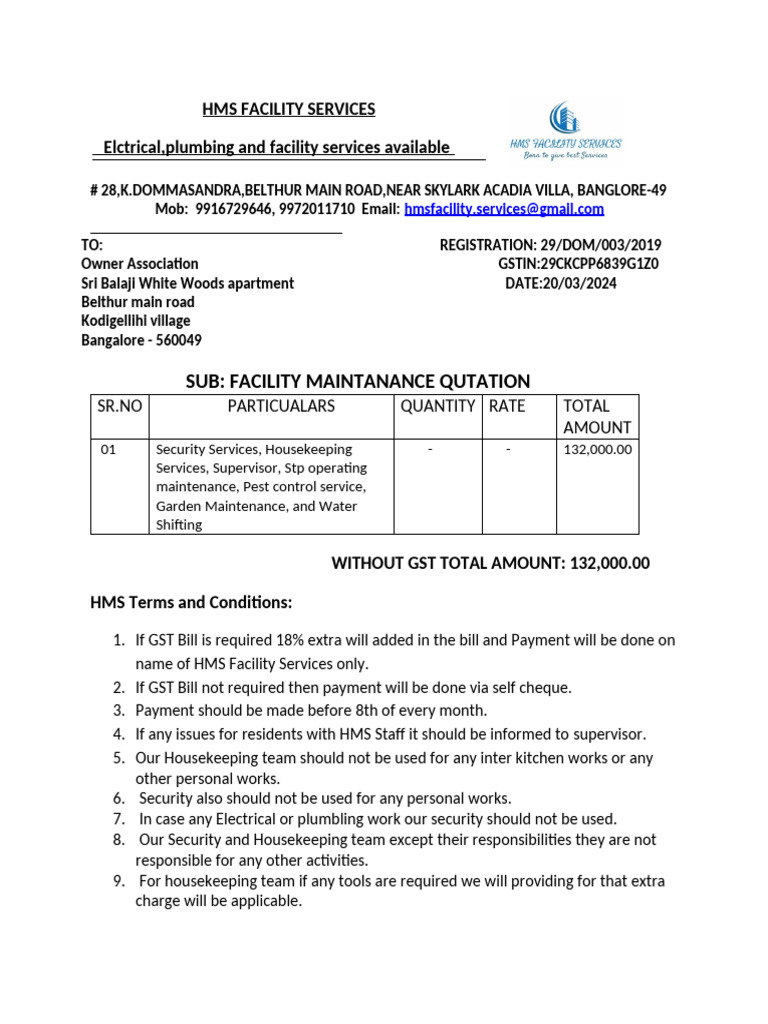 HMS FACILITY SERVICES

Elctrical,plumbing and facility services available

HMS FACILITY SERVICES
Born to give best Services

# 28,K.DOMMASANDRA,BELTHUR MAIN ROAD,NEAR SKYLARK ACADIA VILLA, BANGLORE-49
Mob: 9916729646, 9972011710 Email: hmsfacility.services@gmail.com

TO:
Owner Association
Sri Balaji White Woods apartment
Belthur main road
Kodigellihi village
Bangalore - 560049

REGISTRATION: 29/DOM/003/2019
GSTIN:29CKCPP6839G1Z0
DATE:20/03/2024

SUB: FACILITY MAINTANANCE QUTATION

| SR.NO | PARTICUALARS | QUANTITY | RATE | TOTAL AMOUNT |
|---|---|---|---|---|
| 01 | Security Services, Housekeeping Services, Supervisor, Stp operating maintenance, Pest control service, Garden Maintenance, and Water Shifting | - | - | 132,000.00 |

WITHOUT GST TOTAL AMOUNT: 132,000.00

HMS Terms and Conditions:

1. If GST Bill is required 18% extra will added in the bill and Payment will be done on name of HMS Facility Services only.
2. If GST Bill not required then payment will be done via self cheque.
3. Payment should be made before 8th of every month.
4. If any issues for residents with HMS Staff it should be informed to supervisor.
5. Our Housekeeping team should not be used for any inter kitchen works or any other personal works.
6. Security also should not be used for any personal works.
7. In case any Electrical or plumbling work our security should not be used.
8. Our Security and Housekeeping team except their responsibilities they are not responsible for any other activities.
9. For housekeeping team if any tools are required we will providing for that extra charge will be applicable.